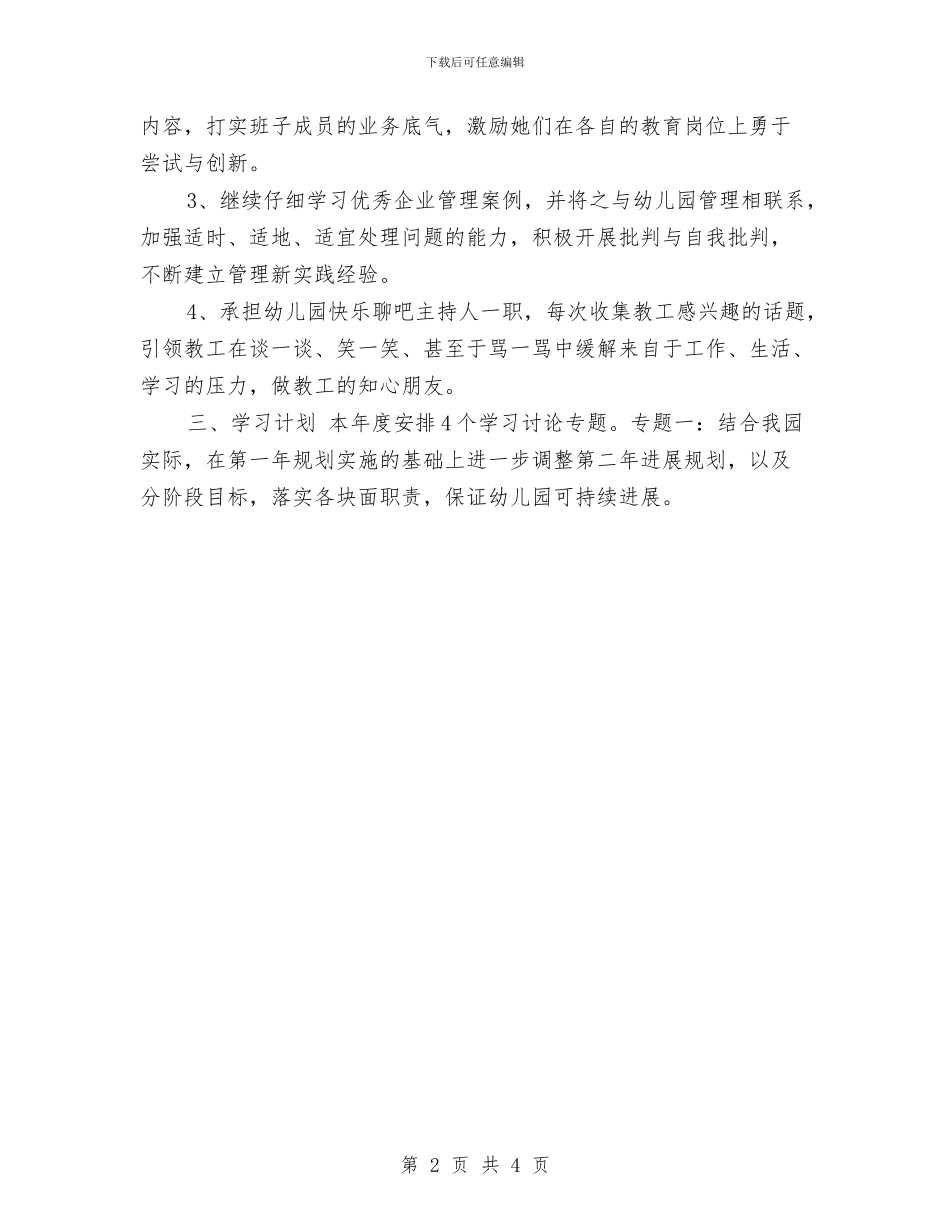 下载后可任意编辑

内容，打实班子成员的业务底气，激励她们在各自的教育岗位上勇于尝试与创新。

3、继续仔细学习优秀企业管理案例，并将之与幼儿园管理相联系，加强适时、适地、适宜处理问题的能力，积极开展批判与自我批判，不断建立管理新实践经验。

4、承担幼儿园快乐聊吧主持人一职，每次收集教工感兴趣的话题，引领教工在谈一谈、笑一笑、甚至于骂一骂中缓解来自于工作、生活、学习的压力，做教工的知心朋友。

三、学习计划 本年度安排4个学习讨论专题。专题一：结合我园实际，在第一年规划实施的基础上进一步调整第二年进展规划，以及分阶段目标，落实各块面职责，保证幼儿园可持续进展。

第 2 页 共 4 页